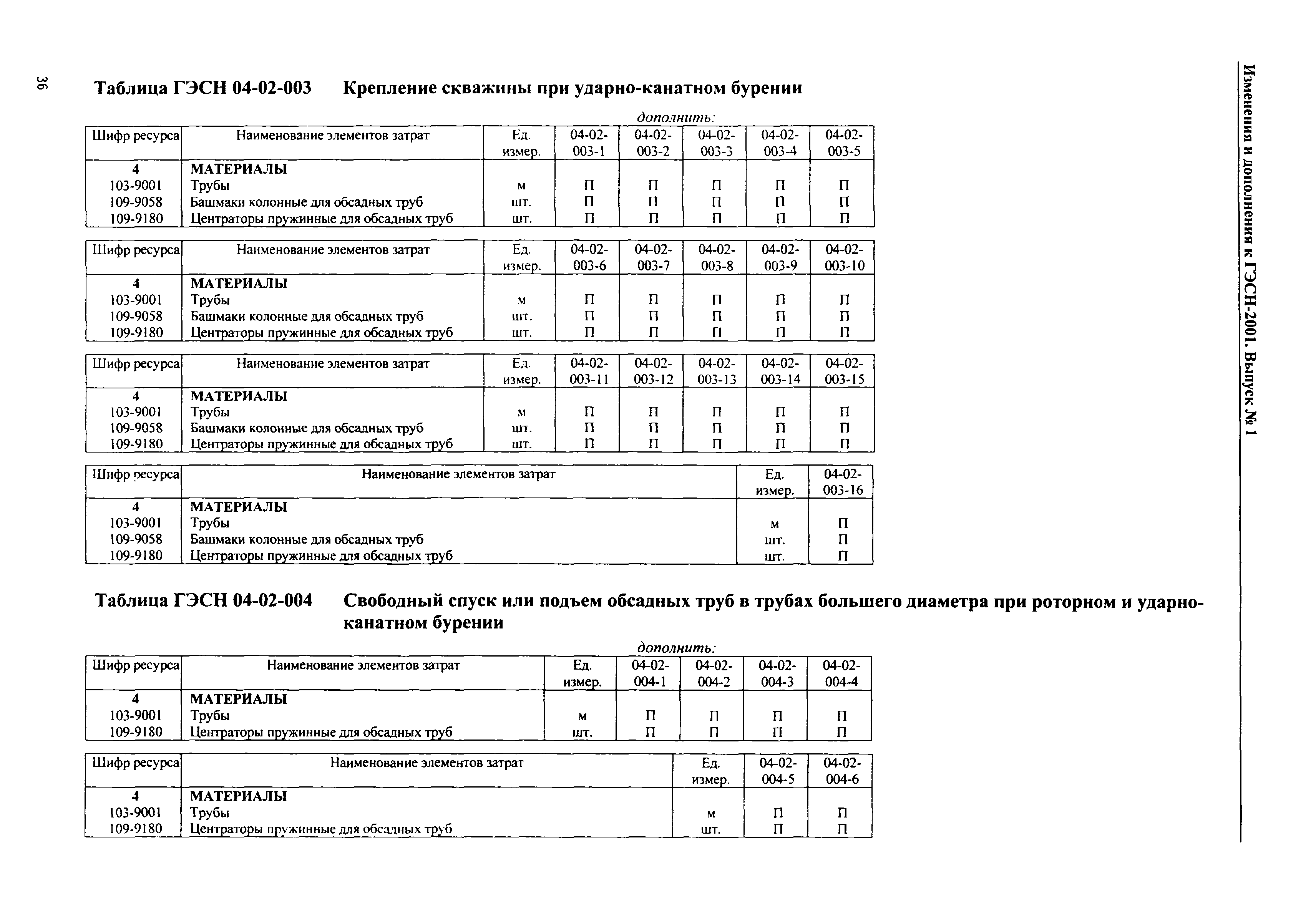 36

Изменения и дополнения к ГЭСН-2001. Выпуск № 1

Таблица ГЭСН 04-02-003 Крепление скважины при ударно-канатном бурении

дополнить:

| Шифр ресурса | Наименование элементов затрат | Ед. измер. | 04-02-003-1 | 04-02-003-2 | 04-02-003-3 | 04-02-003-4 | 04-02-003-5 |
|---|---|---|---|---|---|---|---|
| 4 | МАТЕРИАЛЫ | | | | | | |
| 103-9001 | Трубы | м | П | П | П | П | П |
| 109-9058 | Башмаки колонные для обсадных труб | шт. | П | П | П | П | П |
| 109-9180 | Центраторы пружинные для обсадных труб | шт. | П | П | П | П | П |

| Шифр ресурса | Наименование элементов затрат | Ед. измер. | 04-02-003-6 | 04-02-003-7 | 04-02-003-8 | 04-02-003-9 | 04-02-003-10 |
|---|---|---|---|---|---|---|---|
| 4 | МАТЕРИАЛЫ | | | | | | |
| 103-9001 | Трубы | м | П | П | П | П | П |
| 109-9058 | Башмаки колонные для обсадных труб | шт. | П | П | П | П | П |
| 109-9180 | Центраторы пружинные для обсадных труб | шт. | П | П | П | П | П |

| Шифр ресурса | Наименование элементов затрат | Ед. измер. | 04-02-003-11 | 04-02-003-12 | 04-02-003-13 | 04-02-003-14 | 04-02-003-15 |
|---|---|---|---|---|---|---|---|
| 4 | МАТЕРИАЛЫ | | | | | | |
| 103-9001 | Трубы | м | П | П | П | П | П |
| 109-9058 | Башмаки колонные для обсадных труб | шт. | П | П | П | П | П |
| 109-9180 | Центраторы пружинные для обсадных труб | шт. | П | П | П | П | П |

| Шифр ресурса | Наименование элементов затрат | Ед. измер. | 04-02-003-16 |
|---|---|---|---|
| 4 | МАТЕРИАЛЫ | | |
| 103-9001 | Трубы | м | П |
| 109-9058 | Башмаки колонные для обсадных труб | шт. | П |
| 109-9180 | Центраторы пружинные для обсадных труб | шт. | П |

Таблица ГЭСН 04-02-004 Свободный спуск или подъем обсадных труб в трубах большего диаметра при роторном и ударно-канатном бурении

дополнить:

| Шифр ресурса | Наименование элементов затрат | Ед. измер. | 04-02-004-1 | 04-02-004-2 | 04-02-004-3 | 04-02-004-4 |
|---|---|---|---|---|---|---|
| 4 | МАТЕРИАЛЫ | | | | | |
| 103-9001 | Трубы | м | П | П | П | П |
| 109-9180 | Центраторы пружинные для обсадных труб | шт. | П | П | П | П |

| Шифр ресурса | Наименование элементов затрат | Ед. измер. | 04-02-004-5 | 04-02-004-6 |
|---|---|---|---|---|
| 4 | МАТЕРИАЛЫ | | | |
| 103-9001 | Трубы | м | П | П |
| 109-9180 | Центраторы пружинные для обсадных труб | шт. | П | П |